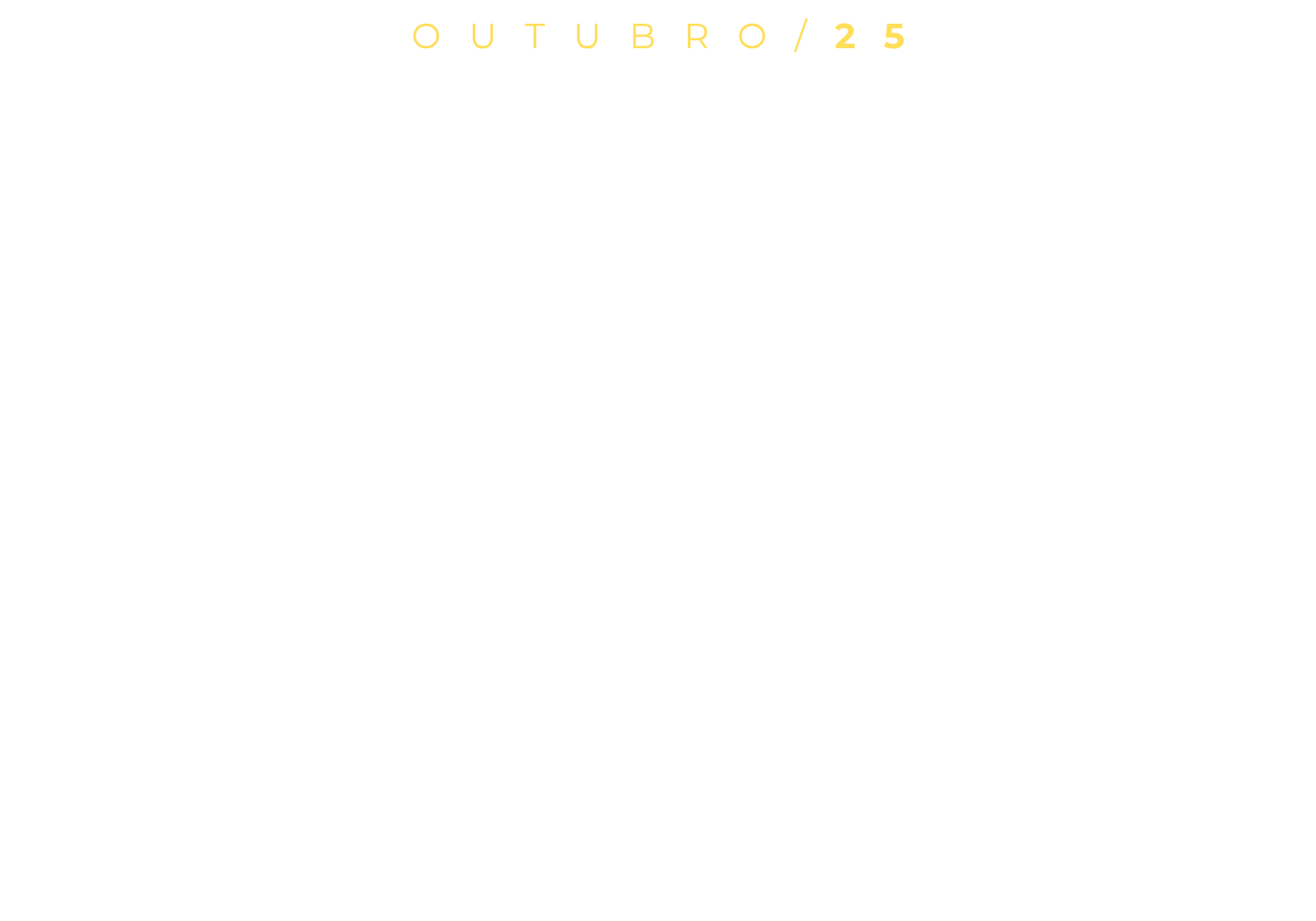 OUTUBRO/25